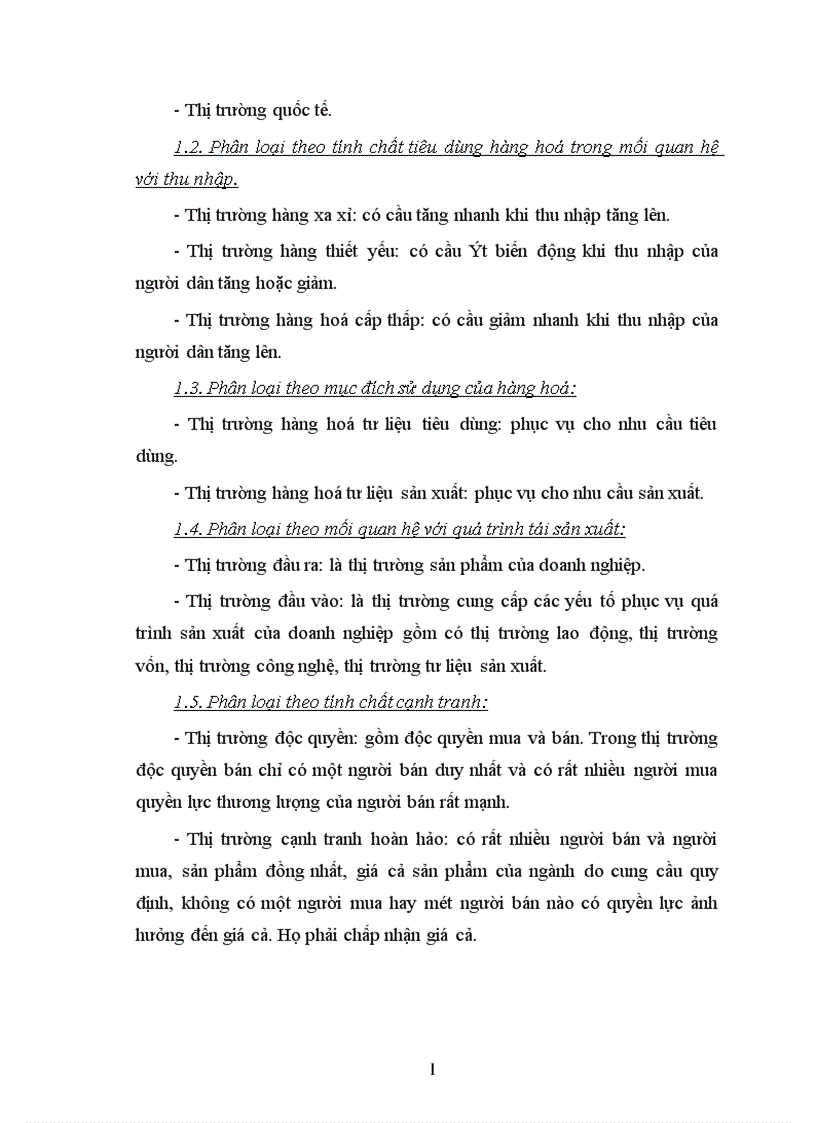 - Thị trường quốc tế.

1.2. Phân loại theo tính chất tiêu dùng hàng hoá trong mối quan hệ với thu nhập.

- Thị trường hàng xa xỉ: có cầu tăng nhanh khi thu nhập tăng lên.

- Thị trường hàng thiết yếu: có cầu Ýt biến động khi thu nhập của người dân tăng hoặc giảm.

- Thị trường hàng hoá cấp thấp: có cầu giảm nhanh khi thu nhập của người dân tăng lên.

1.3. Phân loại theo mục đích sử dụng của hàng hoá:

- Thị trường hàng hoá tư liệu tiêu dùng: phục vụ cho nhu cầu tiêu dùng.

- Thị trường hàng hoá tư liệu sản xuất: phục vụ cho nhu cầu sản xuất.

1.4. Phân loại theo mối quan hệ với quá trình tái sản xuất:

- Thị trường đầu ra: là thị trường sản phẩm của doanh nghiệp.

- Thị trường đầu vào: là thị trường cung cấp các yếu tố phục vụ quá trình sản xuất của doanh nghiệp gồm có thị trường lao động, thị trường vốn, thị trường công nghệ, thị trường tư liệu sản xuất.

1.5. Phân loại theo tính chất cạnh tranh:

- Thị trường độc quyền: gồm độc quyền mua và bán. Trong thị trường độc quyền bán chỉ có một người bán duy nhất và có rất nhiều người mua quyền lực thương lượng của người bán rất mạnh.

- Thị trường cạnh tranh hoàn hảo: có rất nhiều người bán và người mua, sản phẩm đồng nhất, giá cả sản phẩm của ngành do cung cầu quy định, không có một người mua hay mét người bán nào có quyền lực ảnh hưởng đến giá cả. Họ phải chấp nhận giá cả.

1